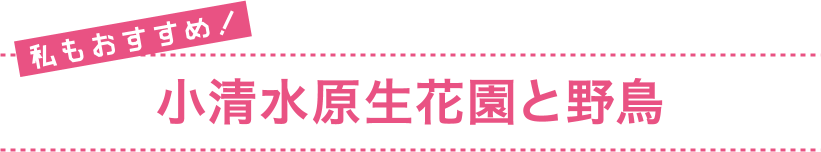 私もおすすめ！

小清水原生花園と野鳥